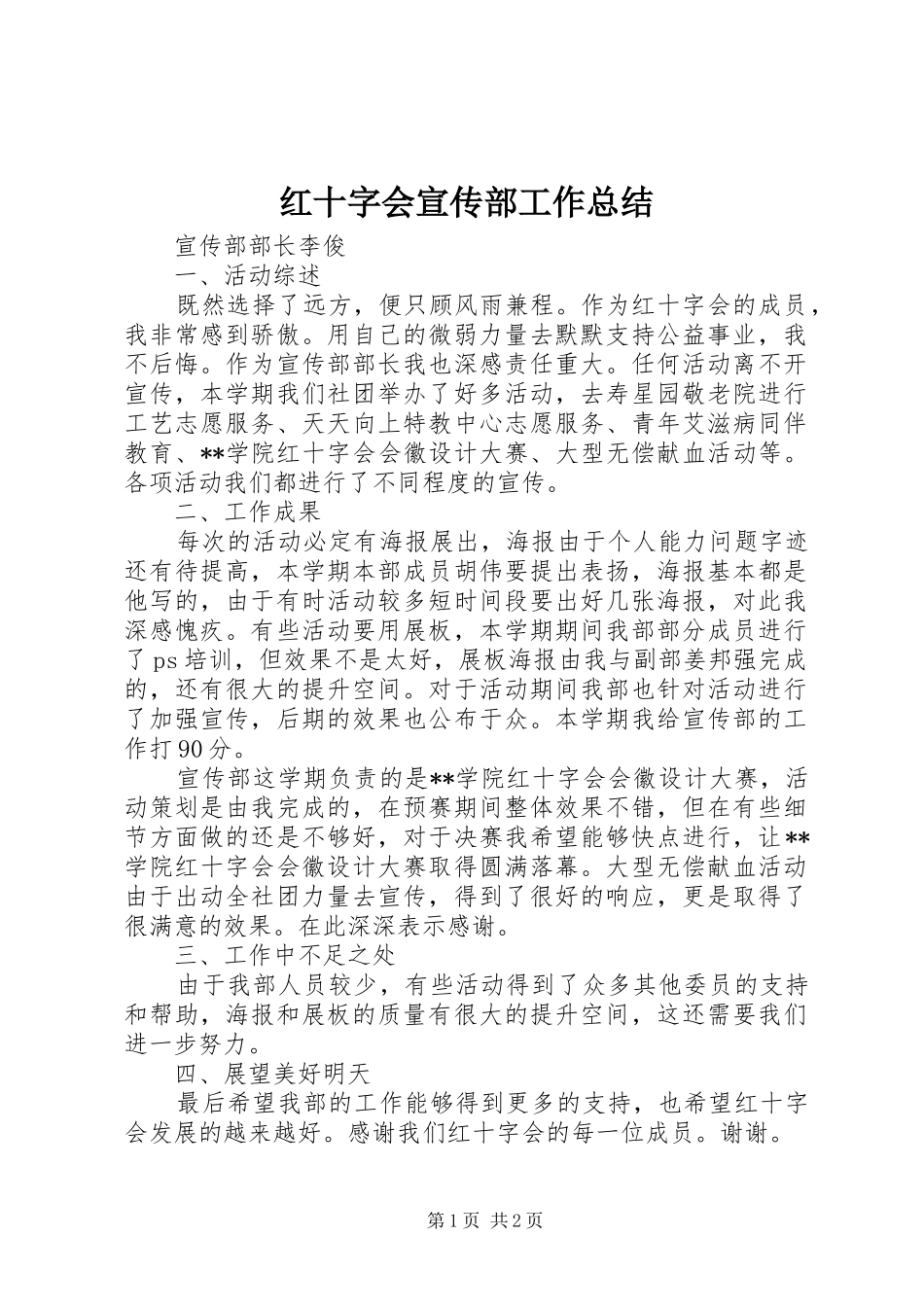 红十字会宣传部工作总结

宣传部部长李俊

一、活动综述

既然选择了远方，便只顾风雨兼程。作为红十字会的成员，我非常感到骄傲。用自己的微弱力量去默默支持公益事业，我不后悔。作为宣传部部长我也深感责任重大。任何活动离不开宣传，本学期我们社团举办了好多活动，去寿星园敬老院进行工艺志愿服务、天天向上特教中心志愿服务、青年艾滋病同伴教育、**学院红十字会会徽设计大赛、大型无偿献血活动等。各项活动我们都进行了不同程度的宣传。

二、工作成果

每次的活动必定有海报展出，海报由于个人能力问题字迹还有待提高，本学期本部成员胡伟要提出表扬，海报基本都是他写的，由于有时活动较多短时间段要出好几张海报，对此我深感愧疚。有些活动要用展板，本学期期间我部部分成员进行了ps培训，但效果不是太好，展板海报由我与副部姜邦强完成的，还有很大的提升空间。对于活动期间我部也针对活动进行了加强宣传，后期的效果也公布于众。本学期我给宣传部的工作打90分。

宣传部这学期负责的是**学院红十字会会徽设计大赛，活动策划是由我完成的，在预赛期间整体效果不错，但在有些细节方面做的还是不够好，对于决赛我希望能够快点进行，让**学院红十字会会徽设计大赛取得圆满落幕。大型无偿献血活动由于出动全社团力量去宣传，得到了很好的响应，更是取得了很满意的效果。在此深深表示感谢。

三、工作中不足之处

由于我部人员较少，有些活动得到了众多其他委员的支持和帮助，海报和展板的质量有很大的提升空间，这还需要我们进一步努力。

四、展望美好明天

最后希望我部的工作能够得到更多的支持，也希望红十字会发展的越来越好。感谢我们红十字会的每一位成员。谢谢。

第1页 共2页